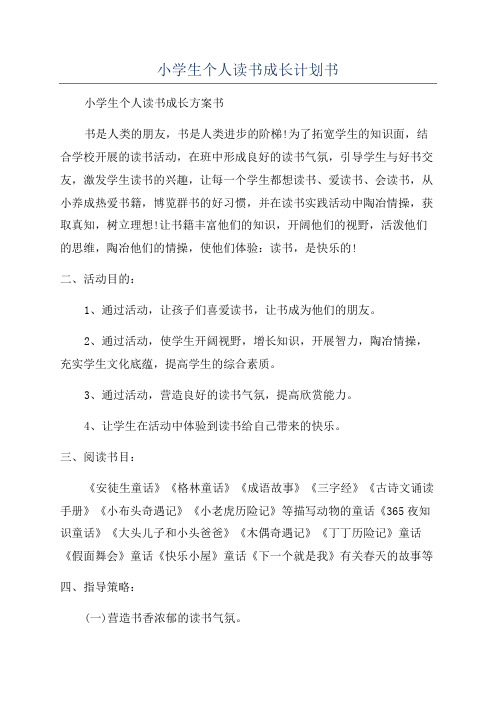 小学生个人读书成长计划书

小学生个人读书成长方案书

书是人类的朋友，书是人类进步的阶梯!为了拓宽学生的知识面，结合学校开展的读书活动，在班中形成良好的读书气氛，引导学生与好书交友，激发学生读书的兴趣，让每一个学生都想读书、爱读书、会读书，从小养成热爱书籍，博览群书的好习惯，并在读书实践活动中陶冶情操，获取真知，树立理想!让书籍丰富他们的知识，开阔他们的视野，活泼他们的思维，陶冶他们的情操，使他们体验：读书，是快乐的!

二、活动目的：

1、通过活动，让孩子们喜爱读书，让书成为他们的朋友。

2、通过活动，使学生开阔视野，增长知识，开展智力，陶冶情操，充实学生文化底蕴，提高学生的综合素质。

3、通过活动，营造良好的读书气氛，提高欣赏能力。

4、让学生在活动中体验到读书给自己带来的快乐。

三、阅读书目：

《安徒生童话》《格林童话》《成语故事》《三字经》《古诗文诵读手册》《小布头奇遇记》《小老虎历险记》等描写动物的童话《365夜知识童话》《大头儿子和小头爸爸》《木偶奇遇记》《丁丁历险记》童话《假面舞会》童话《快乐小屋》童话《下一个就是我》有关春天的故事等

四、指导策略：

(一)营造书香浓郁的读书气氛。